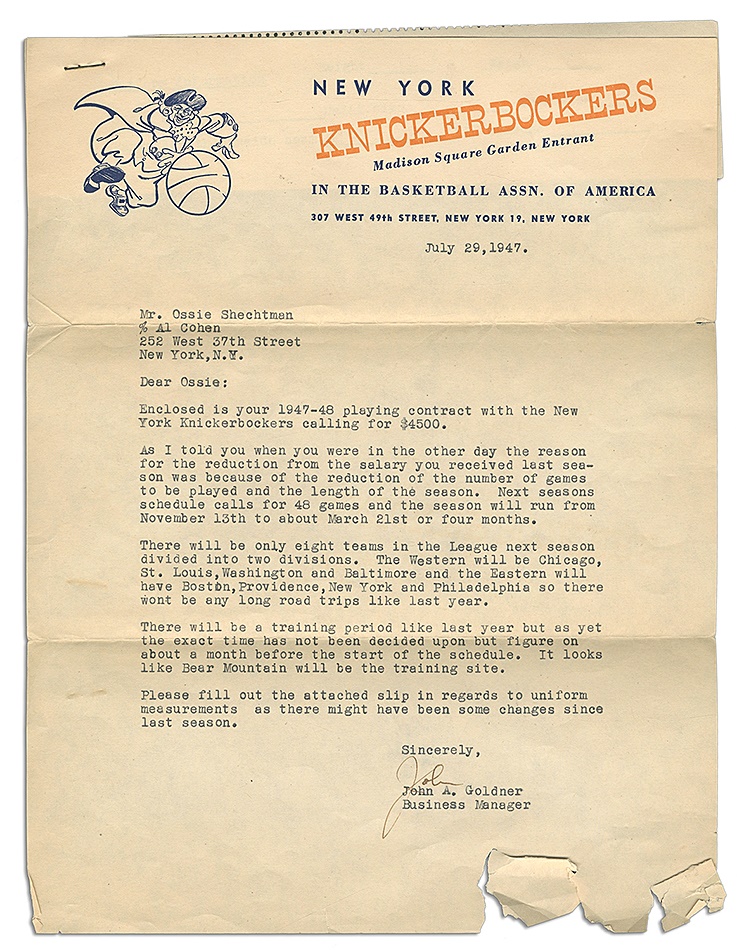 NEW YORK
KNICKERBOCKERS
Madison Square Garden Entrant
IN THE BASKETBALL ASSN. OF AMERICA
307 WEST 49th STREET, NEW YORK 19, NEW YORK

July 29,1947.

Mr. Ossie Shechtman
% Al Cohen
252 West 37th Street
New York,N.Y.

Dear Ossie:

Enclosed is your 1947-48 playing contract with the New York Knickerbockers calling for $4500.

As I told you when you were in the other day the reason for the reduction from the salary you received last season was because of the reduction of the number of games to be played and the length of the season. Next seasons schedule calls for 48 games and the season will run from November 13th to about March 21st or four months.

There will be only eight teams in the League next season divided into two divisions. The Western will be Chicago, St. Louis,Washington and Baltimore and the Eastern will have Boston,Providence,New York and Philadelphia so there wont be any long road trips like last year.

There will be a training period like last year but as yet the exact time has not been decided upon but figure on about a month before the start of the schedule. It looks like Bear Mountain will be the training site.

Please fill out the attached slip in regards to uniform measurements as there might have been some changes since last season.

Sincerely,

John
John A. Goldner
Business Manager